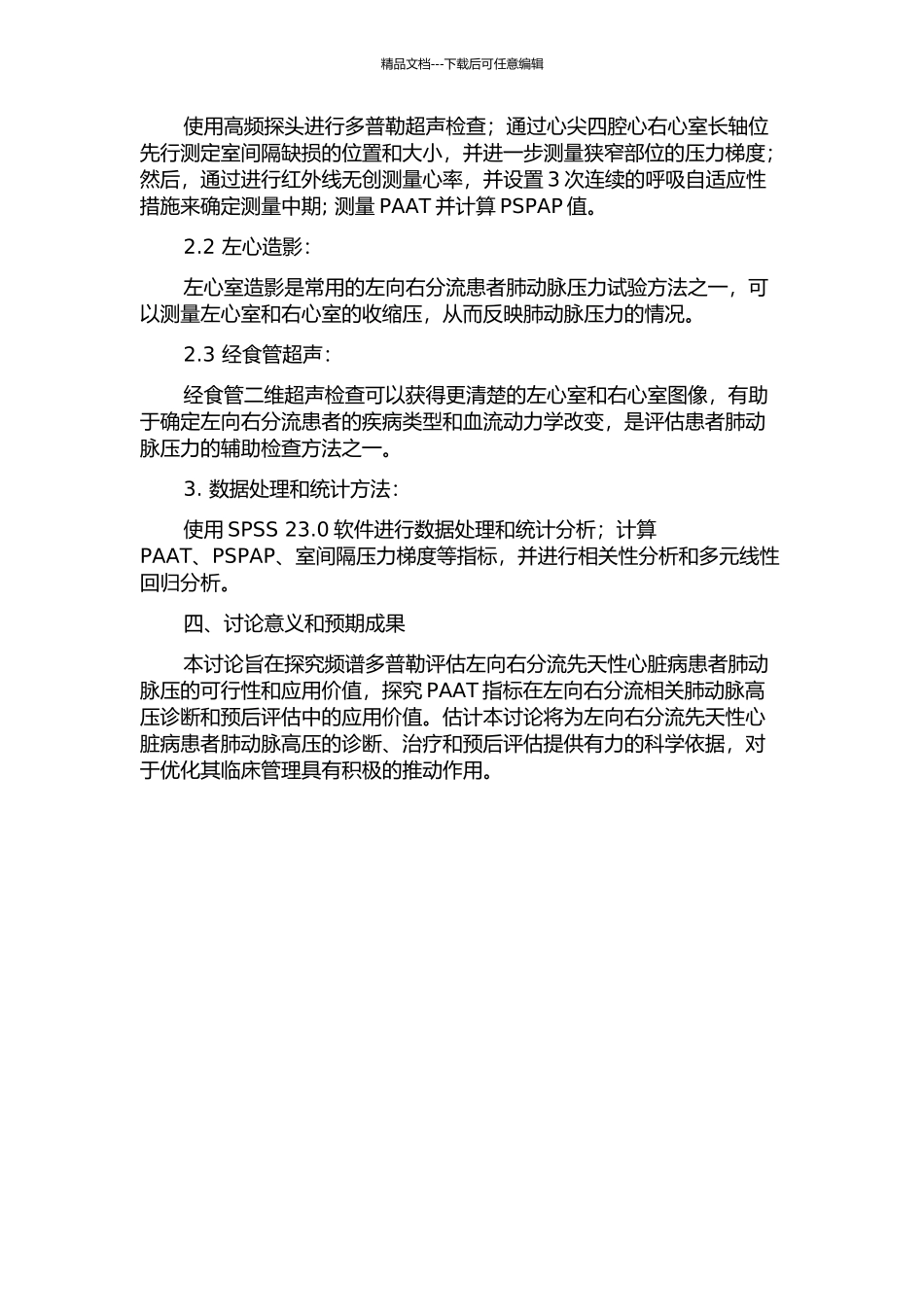 精品文档---下载后可任意编辑

使用高频探头进行多普勒超声检查；通过心尖四腔心右心室长轴位先行测定室间隔缺损的位置和大小，并进一步测量狭窄部位的压力梯度；然后，通过进行红外线无创测量心率，并设置 3 次连续的呼吸自适应性措施来确定测量中期；测量 PAAT 并计算 PSPAP 值。

2.2 左心造影：

左心室造影是常用的左向右分流患者肺动脉压力试验方法之一，可以测量左心室和右心室的收缩压，从而反映肺动脉压力的情况。

2.3 经食管超声：

经食管二维超声检查可以获得更清楚的左心室和右心室图像，有助于确定左向右分流患者的疾病类型和血流动力学改变，是评估患者肺动脉压力的辅助检查方法之一。

3. 数据处理和统计方法：

使用 SPSS 23.0 软件进行数据处理和统计分析；计算 PAAT、PSPAP、室间隔压力梯度等指标，并进行相关性分析和多元线性回归分析。

四、讨论意义和预期成果

本讨论旨在探究频谱多普勒评估左向右分流先天性心脏病患者肺动脉压的可行性和应用价值，探究 PAAT 指标在左向右分流相关肺动脉高压诊断和预后评估中的应用价值。估计本讨论将为左向右分流先天性心脏病患者肺动脉高压的诊断、治疗和预后评估提供有力的科学依据，对于优化其临床管理具有积极的推动作用。